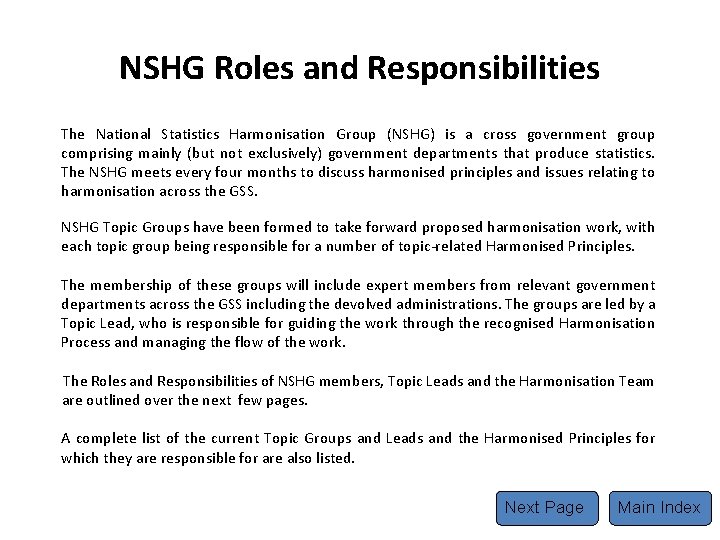 NSHG Roles and Responsibilities

The National Statistics Harmonisation Group (NSHG) is a cross government group comprising mainly (but not exclusively) government departments that produce statistics. The NSHG meets every four months to discuss harmonised principles and issues relating to harmonisation across the GSS.

NSHG Topic Groups have been formed to take forward proposed harmonisation work, with each topic group being responsible for a number of topic-related Harmonised Principles.

The membership of these groups will include expert members from relevant government departments across the GSS including the devolved administrations. The groups are led by a Topic Lead, who is responsible for guiding the work through the recognised Harmonisation Process and managing the flow of the work.

The Roles and Responsibilities of NSHG members, Topic Leads and the Harmonisation Team are outlined over the next few pages.

A complete list of the current Topic Groups and Leads and the Harmonised Principles for which they are responsible for are also listed.

Next Page

Main Index